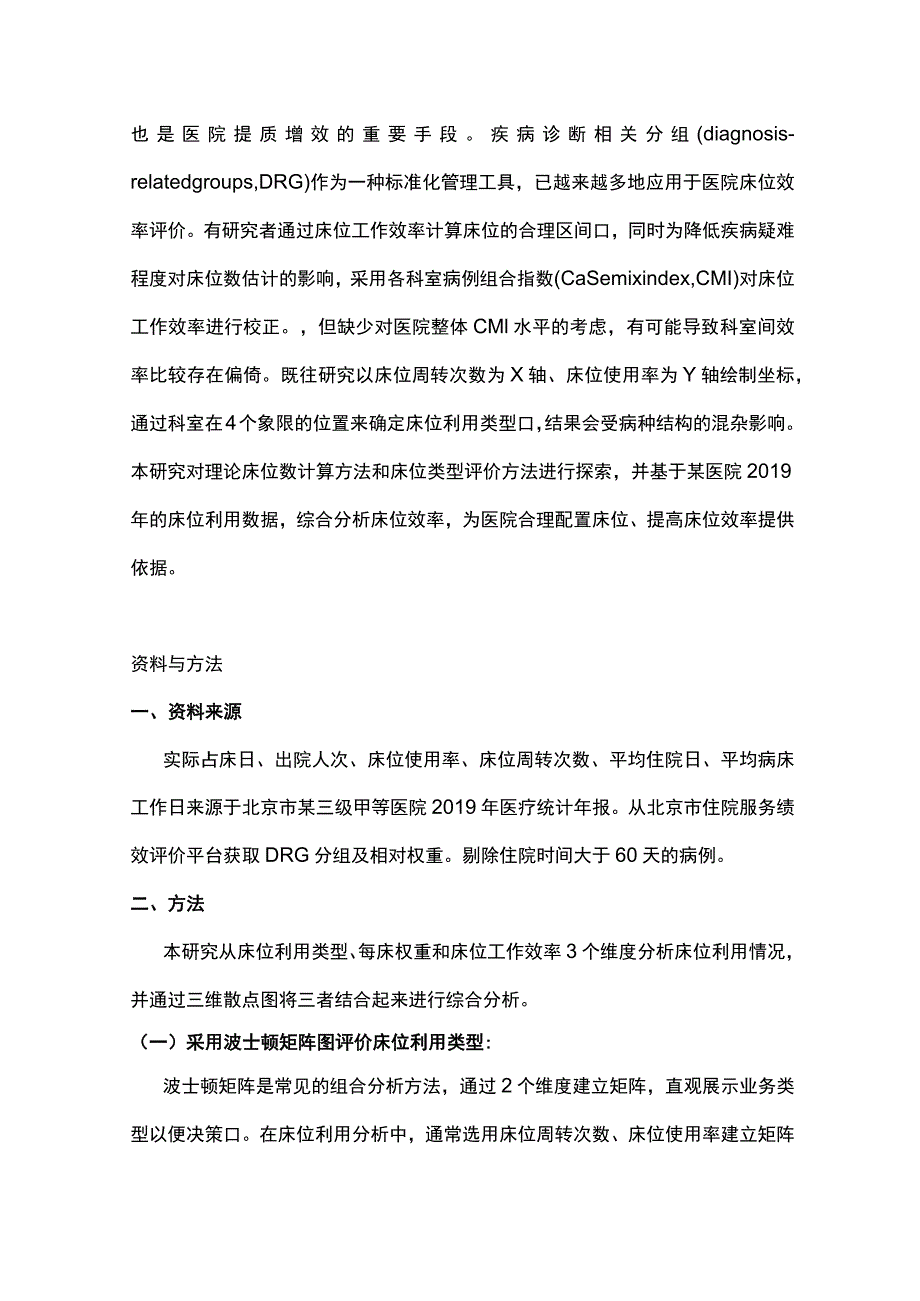 也是医院提质增效的重要手段。疾病诊断相关分组(diagnosis-relatedgroups,DRG)作为一种标准化管理工具，已越来越多地应用于医院床位效率评价。有研究者通过床位工作效率计算床位的合理区间口，同时为降低疾病疑难程度对床位数估计的影响，采用各科室病例组合指数(CaSemixindex,CMI)对床位工作效率进行校正。，但缺少对医院整体CMI水平的考虑，有可能导致科室间效率比较存在偏倚。既往研究以床位周转次数为X轴、床位使用率为Y轴绘制坐标，通过科室在4个象限的位置来确定床位利用类型口，结果会受病种结构的混杂影响。本研究对理论床位数计算方法和床位类型评价方法进行探索，并基于某医院2019年的床位利用数据，综合分析床位效率，为医院合理配置床位、提高床位效率提供依据。

资料与方法

一、资料来源

实际占床日、出院人次、床位使用率、床位周转次数、平均住院日、平均病床工作日来源于北京市某三级甲等医院2019年医疗统计年报。从北京市住院服务绩效评价平台获取DRG分组及相对权重。剔除住院时间大于60天的病例。

二、方法

本研究从床位利用类型、每床权重和床位工作效率3个维度分析床位利用情况，并通过三维散点图将三者结合起来进行综合分析。

（一）采用波士顿矩阵图评价床位利用类型：

波士顿矩阵是常见的组合分析方法，通过2个维度建立矩阵，直观展示业务类型以便决策口。在床位利用分析中，通常选用床位周转次数、床位使用率建立矩阵